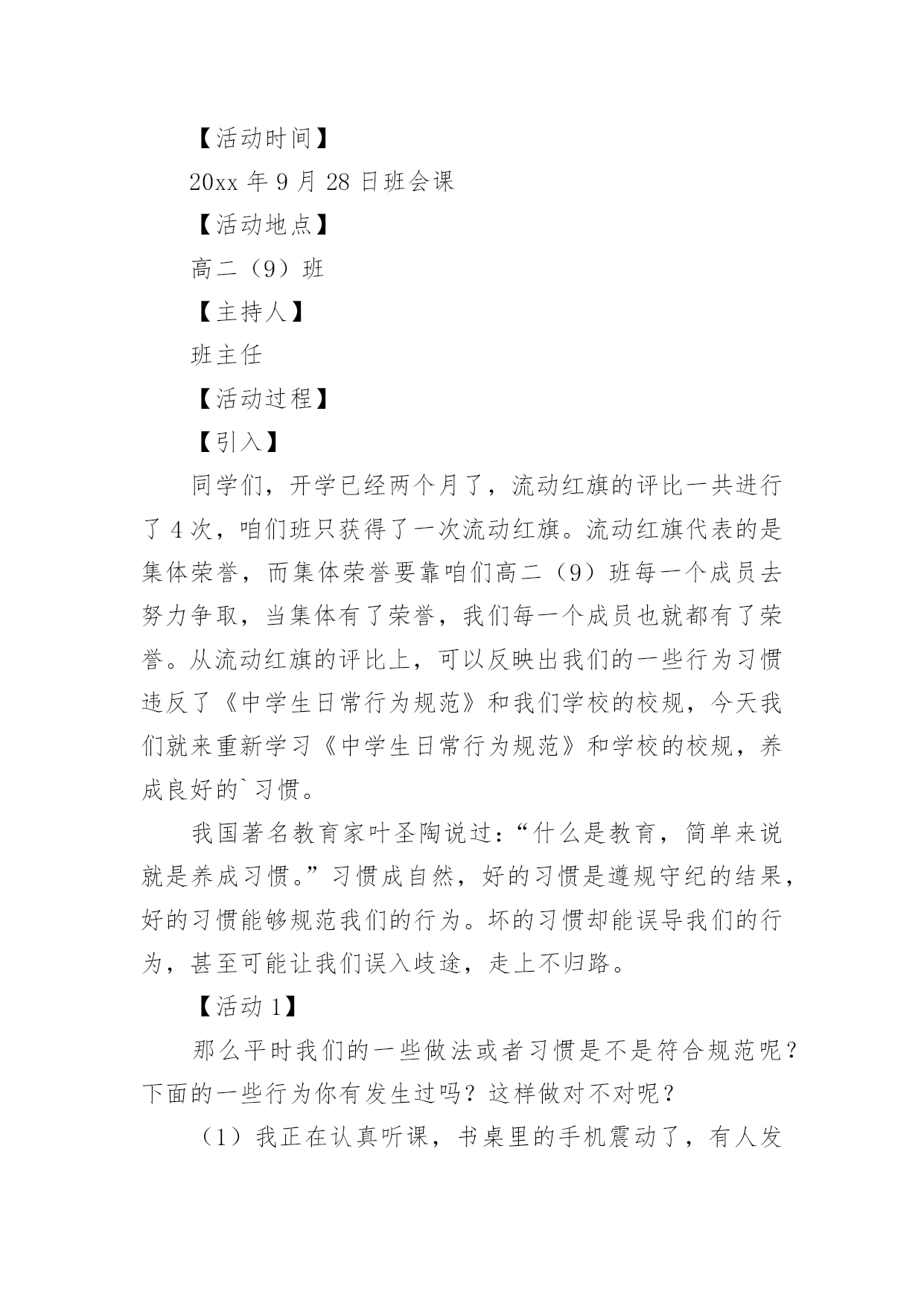 【活动时间】

20xx 年 9 月 28 日班会课

【活动地点】

高二（9）班

【主持人】

班主任

【活动过程】

【引入】

同学们，开学已经两个月了，流动红旗的评比一共进行了 4 次，咱们班只获得了一次流动红旗。流动红旗代表的是集体荣誉，而集体荣誉要靠咱们高二（9）班每一个成员去努力争取，当集体有了荣誉，我们每一个成员也就都有了荣誉。从流动红旗的评比上，可以反映出我们的一些行为习惯违反了《中学生日常行为规范》和我们学校的校规，今天我们就来重新学习《中学生日常行为规范》和学校的校规，养成良好的`习惯。

我国著名教育家叶圣陶说过：“什么是教育，简单来说就是养成习惯。”习惯成自然，好的习惯是遵规守纪的结果，好的习惯能够规范我们的行为。坏的习惯却能误导我们的行为，甚至可能让我们误入歧途，走上不归路。

【活动 1】

那么平时我们的一些做法或者习惯是不是符合规范呢？下面的一些行为你有发生过吗？这样做对不对呢？

（1）我正在认真听课，书桌里的手机震动了，有人发